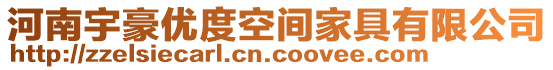 河南宇豪优度空间家具有限公司
http://zzelsiecarl.cn.coovee.com